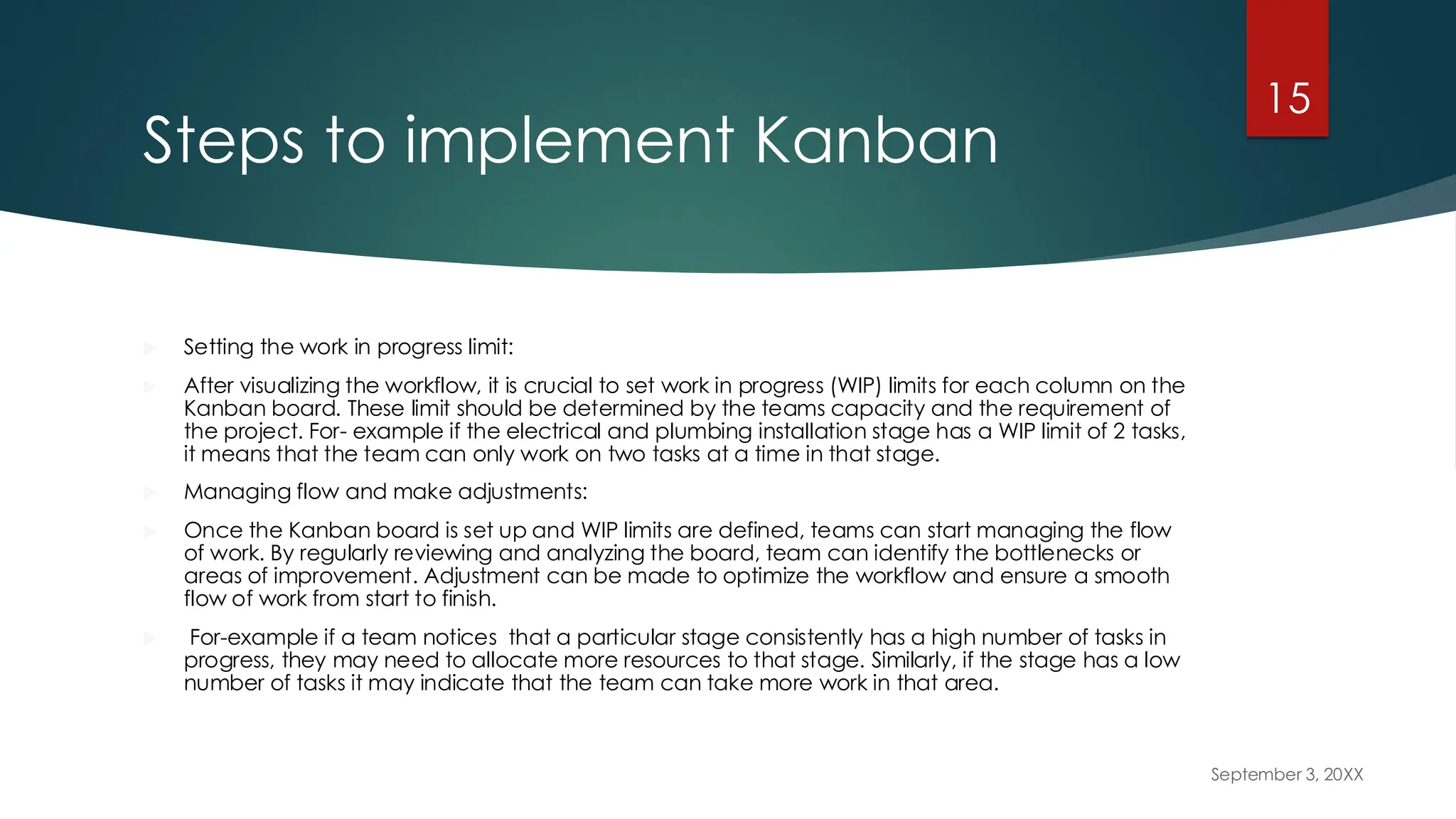 15

Steps to implement Kanban

Setting the work in progress limit:

After visualizing the workflow, it is crucial to set work in progress (WIP) limits for each column on the Kanban board. These limit should be determined by the teams capacity and the requirement of the project. For- example if the electrical and plumbing installation stage has a WIP limit of 2 tasks, it means that the team can only work on two tasks at a time in that stage.

Managing flow and make adjustments:

Once the Kanban board is set up and WIP limits are defined, teams can start managing the flow of work. By regularly reviewing and analyzing the board, team can identify the bottlenecks or areas of improvement. Adjustment can be made to optimize the workflow and ensure a smooth flow of work from start to finish.

For-example if a team notices that a particular stage consistently has a high number of tasks in progress, they may need to allocate more resources to that stage. Similarly, if the stage has a low number of tasks it may indicate that the team can take more work in that area.

September 3, 20XX